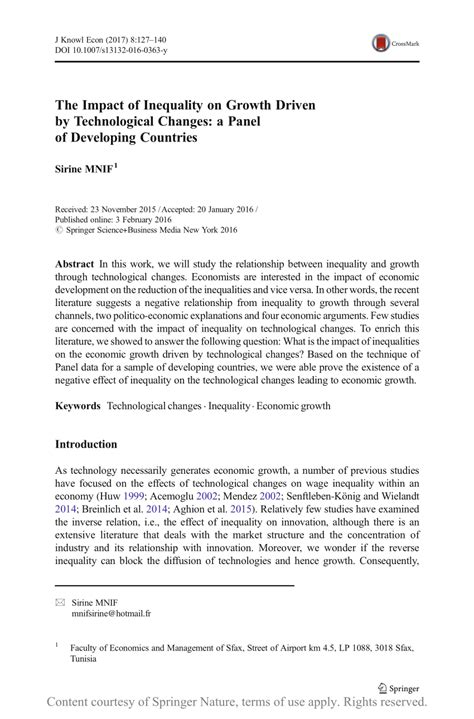 J Knowl Econ (2017) 8:127–140
DOI 10.1007/s13132-016-0363-y

CrossMark

The Impact of Inequality on Growth Driven by Technological Changes: a Panel of Developing Countries

Sirine MNIF$^1$

Received: 23 November 2015 / Accepted: 20 January 2016 /
Published online: 3 February 2016
© Springer Science+Business Media New York 2016

Abstract In this work, we will study the relationship between inequality and growth through technological changes. Economists are interested in the impact of economic development on the reduction of the inequalities and vice versa. In other words, the recent literature suggests a negative relationship from inequality to growth through several channels, two politico-economic explanations and four economic arguments. Few studies are concerned with the impact of inequality on technological changes. To enrich this literature, we showed to answer the following question: What is the impact of inequalities on the economic growth driven by technological changes? Based on the technique of Panel data for a sample of developing countries, we were able prove the existence of a negative effect of inequality on the technological changes leading to economic growth.

Keywords Technological changes · Inequality · Economic growth

Introduction

As technology necessarily generates economic growth, a number of previous studies have focused on the effects of technological changes on wage inequality within an economy (Huw 1999; Acemoglu 2002; Mendez 2002; Senftleben-König and Wielandt 2014; Breinlich et al. 2014; Aghion et al. 2015). Relatively few studies have examined the inverse relation, i.e., the effect of inequality on innovation, although there is an extensive literature that deals with the market structure and the concentration of industry and its relationship with innovation. Moreover, we wonder if the reverse inequality can block the diffusion of technologies and hence growth. Consequently,

✉ Sirine MNIF
mnifsirine@hotmail.fr

$^1$ Faculty of Economics and Management of Sfax, Street of Airport km 4.5, LP 1088, 3018 Sfax, Tunisia

Springer

Content courtesy of Springer Nature, terms of use apply. Rights reserved.